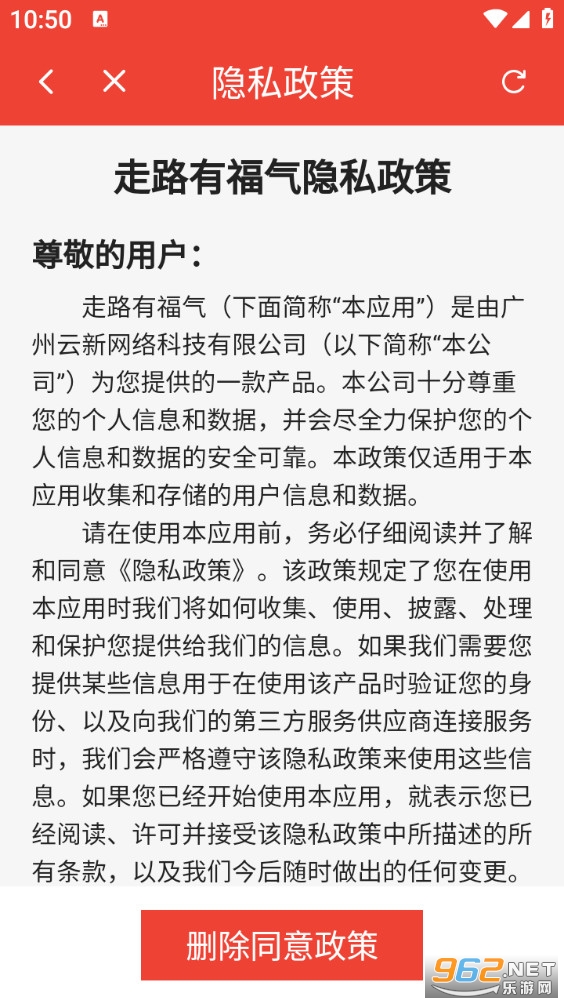 10:50

隐私政策

走路有福气隐私政策

尊敬的用户：

走路有福气（下面简称“本应用”）是由广州云新网络科技有限公司（以下简称“本公司”）为您提供的一款产品。本公司十分尊重您的个人信息和数据，并会尽全力保护您的个人信息和数据的安全可靠。本政策仅适用于本应用收集和存储的用户信息和数据。

请在使用本应用前，务必仔细阅读并了解和同意《隐私政策》。该政策规定了您在使用本应用时我们将如何收集、使用、披露、处理和保护您提供给我们的信息。如果我们需要您提供某些信息用于在使用该产品时验证您的身份、以及向我们的第三方服务供应商连接服务时，我们会严格遵守该隐私政策来使用这些信息。如果您已经开始使用本应用，就表示您已经阅读、许可并接受该隐私政策中所描述的所有条款，以及我们今后随时做出的任何变更。

删除同意政策

962.NET
乐游网